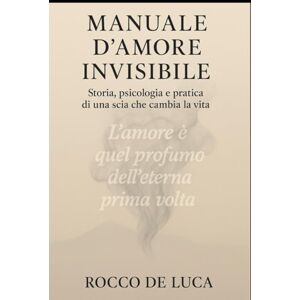 MANUALE D'AMORE INVISIBILE

Storia, psicologia e pratica di una scia che cambia la vita

L'amore è quel profumo dell'eterna prima volta

ROCCO DE LUCA